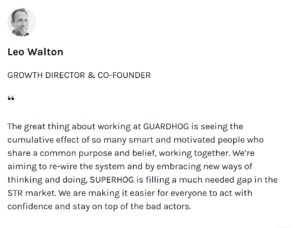 Leo Walton

GROWTH DIRECTOR & CO-FOUNDER

“

The great thing about working at GUARDHOG is seeing the cumulative effect of so many smart and motivated people who share a common purpose and belief, working together. We're aiming to re-wire the system and by embracing new ways of thinking and doing, SUPERHOG is filling a much needed gap in the STR market. We are making it easier for everyone to act with confidence and stay on top of the bad actors.